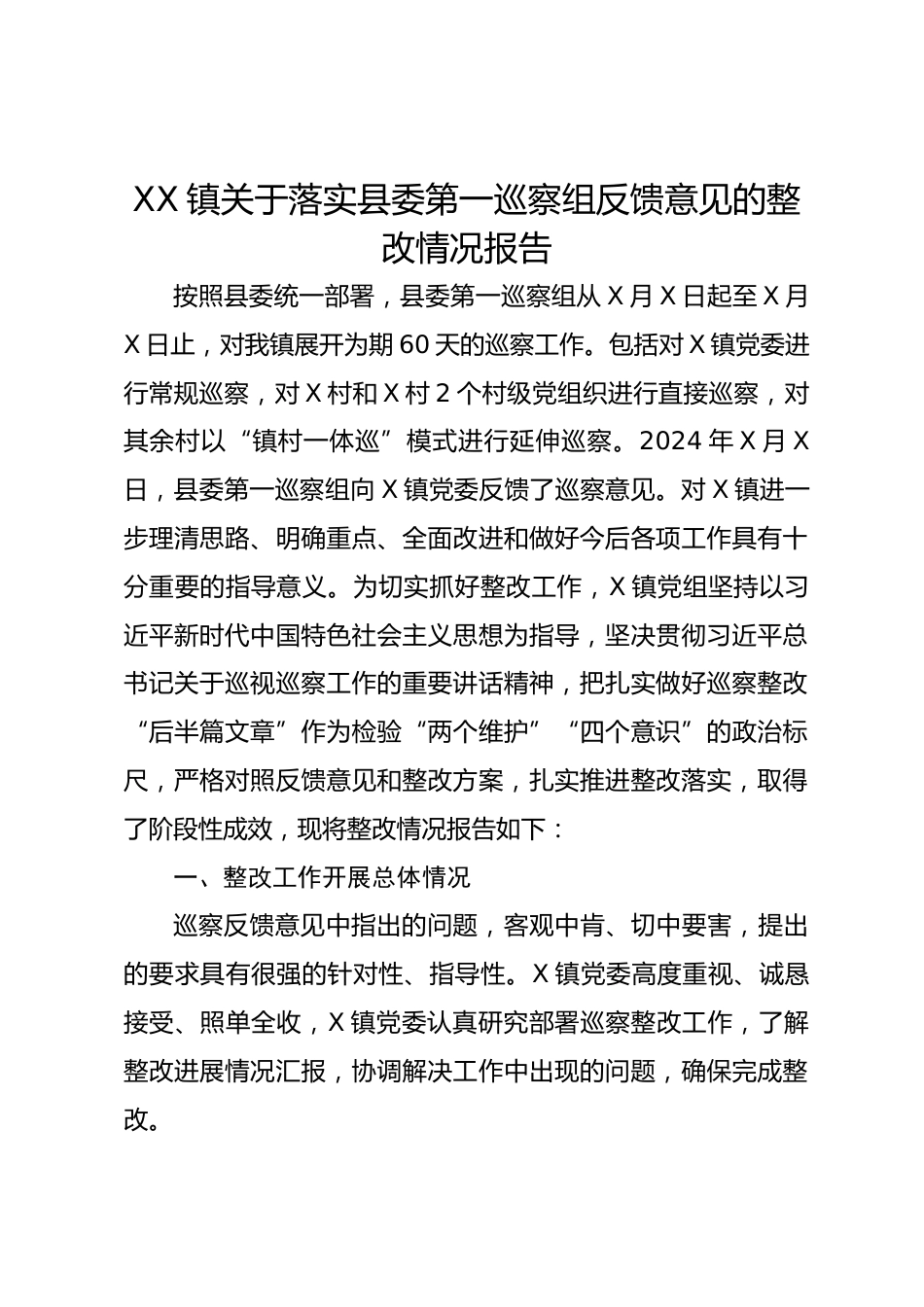 XX 镇关于落实县委第一巡察组反馈意见的整改情况报告

按照县委统一部署，县委第一巡察组从 X 月 X 日起至 X 月 X 日止，对我镇展开为期 60 天的巡察工作。包括对 X 镇党委进行常规巡察，对 X 村和 X 村 2 个村级党组织进行直接巡察，对其余村以“镇村一体巡”模式进行延伸巡察。2024 年 X 月 X 日，县委第一巡察组向 X 镇党委反馈了巡察意见。对 X 镇进一步理清思路、明确重点、全面改进和做好今后各项工作具有十分重要的指导意义。为切实抓好整改工作，X 镇党组坚持以习近平新时代中国特色社会主义思想为指导，坚决贯彻习近平总书记关于巡视巡察工作的重要讲话精神，把扎实做好巡察整改“后半篇文章”作为检验“两个维护”“四个意识”的政治标尺，严格对照反馈意见和整改方案，扎实推进整改落实，取得了阶段性成效，现将整改情况报告如下：

一、整改工作开展总体情况

巡察反馈意见中指出的问题，客观中肯、切中要害，提出的要求具有很强的针对性、指导性。X 镇党委高度重视、诚恳接受、照单全收，X 镇党委认真研究部署巡察整改工作，了解整改进展情况汇报，协调解决工作中出现的问题，确保完成整改。